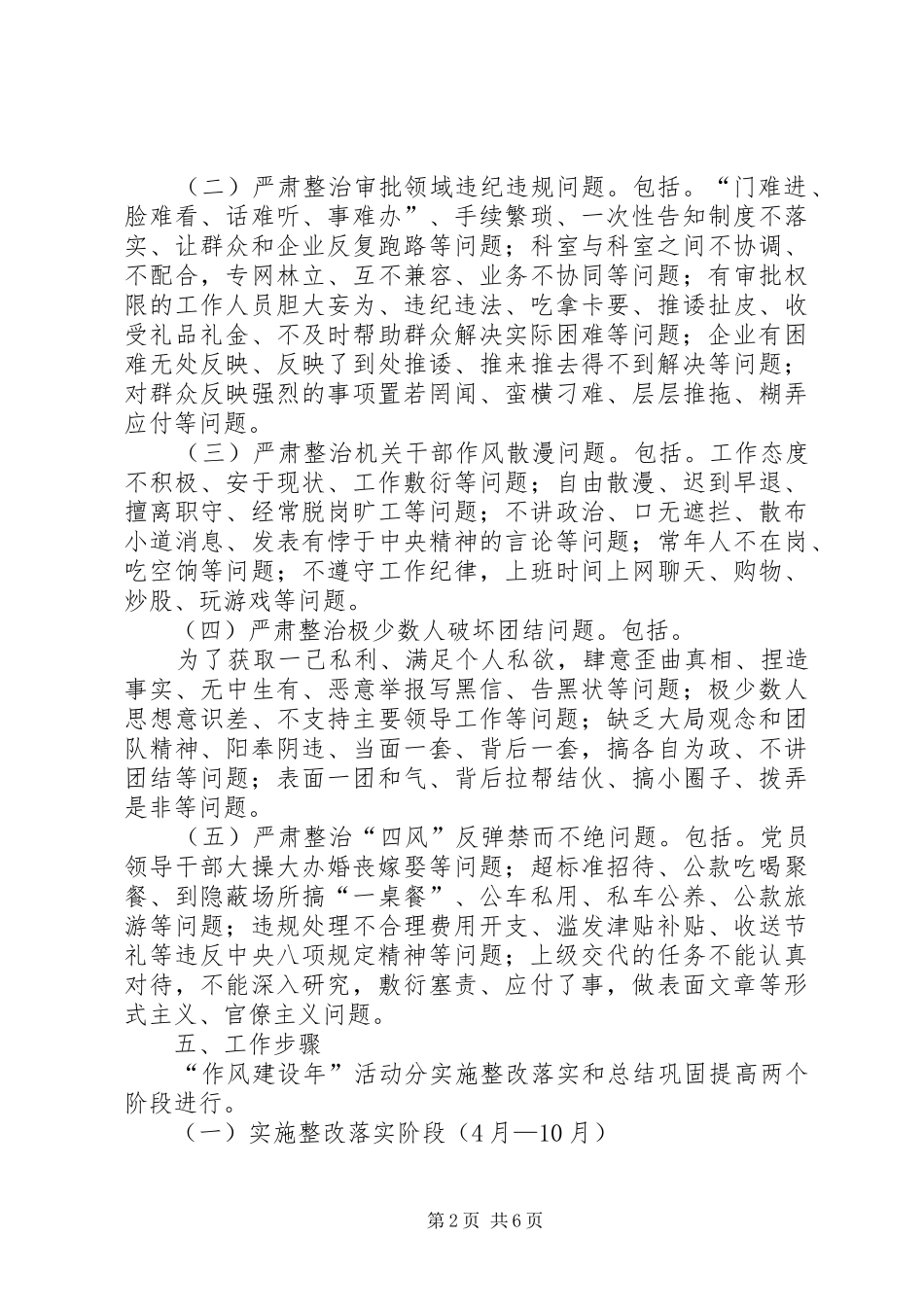 （二）严肃整治审批领域违纪违规问题。包括。“门难进、脸难看、话难听、事难办”、手续繁琐、一次性告知制度不落实、让群众和企业反复跑路等问题；科室与科室之间不协调、不配合，专网林立、互不兼容、业务不协同等问题；有审批权限的工作人员胆大妄为、违纪违法、吃拿卡要、推诿扯皮、收受礼品礼金、不及时帮助群众解决实际困难等问题；企业有困难无处反映、反映了到处推诿、推来推去得不到解决等问题；对群众反映强烈的事项置若罔闻、蛮横刁难、层层推拖、糊弄应付等问题。

（三）严肃整治机关干部作风散漫问题。包括。工作态度不积极、安于现状、工作敷衍等问题；自由散漫、迟到早退、擅离职守、经常脱岗旷工等问题；不讲政治、口无遮拦、散布小道消息、发表有悖于中央精神的言论等问题；常年人不在岗、吃空饷等问题；不遵守工作纪律，上班时间上网聊天、购物、炒股、玩游戏等问题。

（四）严肃整治极少数人破坏团结问题。包括。

为了获取一己私利、满足个人私欲，肆意歪曲真相、捏造事实、无中生有、恶意举报写黑信、告黑状等问题；极少数人思想意识差、不支持主要领导工作等问题；缺乏大局观念和团队精神、阳奉阴违、当面一套、背后一套，搞各自为政、不讲团结等问题；表面一团和气、背后拉帮结伙、搞小圈子、拨弄是非等问题。

（五）严肃整治“四风”反弹禁而不绝问题。包括。党员领导干部大操大办婚丧嫁娶等问题；超标准招待、公款吃喝聚餐、到隐蔽场所搞“一桌餐”、公车私用、私车公养、公款旅游等问题；违规处理不合理费用开支、滥发津贴补贴、收送节礼等违反中央八项规定精神等问题；上级交代的任务不能认真对待，不能深入研究，敷衍塞责、应付了事，做表面文章等形式主义、官僚主义问题。

五、工作步骤

“作风建设年”活动分实施整改落实和总结巩固提高两个阶段进行。

（一）实施整改落实阶段（4月—10月）

第2页 共6页